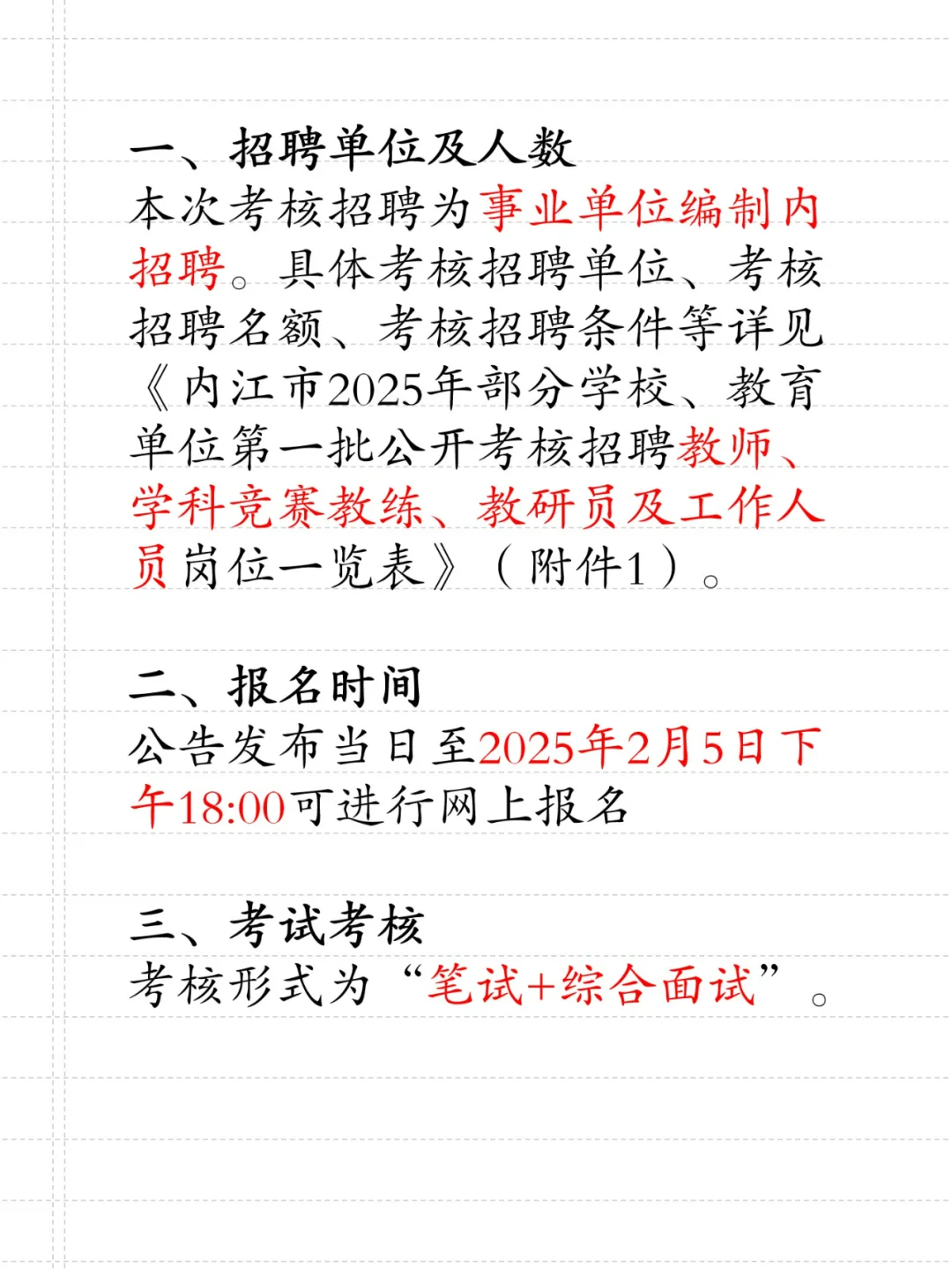 一、招聘单位及人数

本次考核招聘为事业单位编制内招聘。具体考核招聘单位、考核招聘名额、考核招聘条件等详见《内江市2025年部分学校、教育单位第一批公开考核招聘教师、学科竞赛教练、教研员及工作人员岗位一览表》（附件1）。

二、报名时间

公告发布当日至2025年2月5日下午18:00可进行网上报名

三、考试考核

考核形式为“笔试+综合面试”。